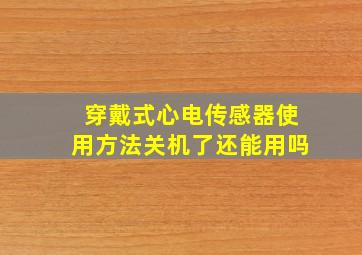 穿戴式心电传感器使用方法关机了还能用吗